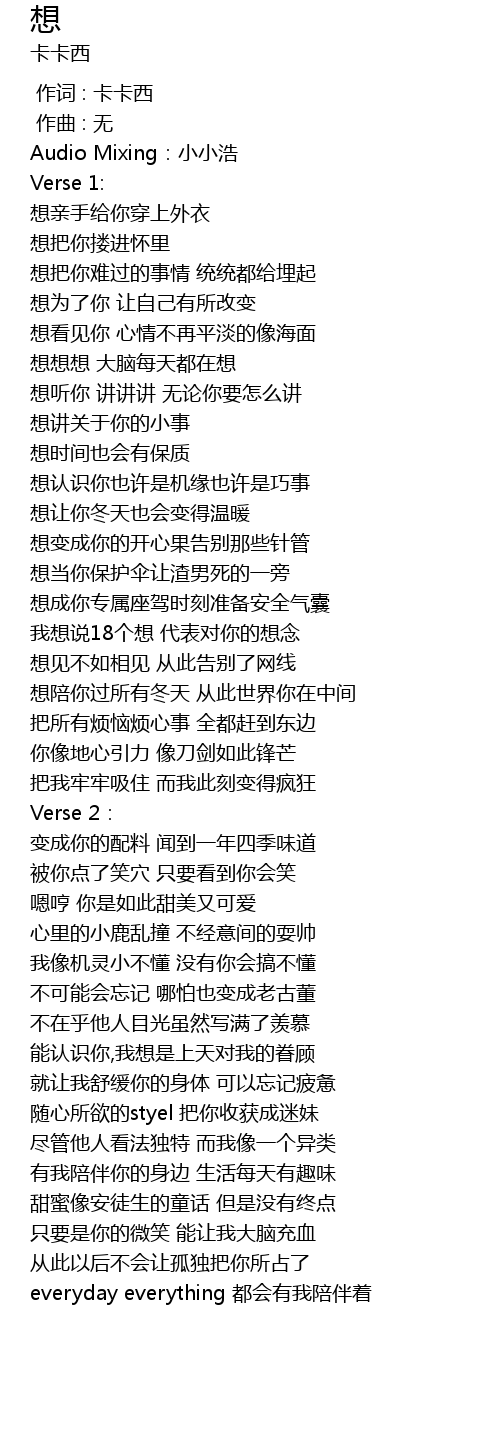 想
卡卡西

作词 : 卡卡西
作曲 : 无
Audio Mixing : 小小浩
Verse 1:
想亲手给你穿上外衣
想把你搂进怀里
想把你难过的事情 统统都给埋起
想为了你 让自己有所改变
想看见你 心情不再平淡的像海面
想想想 大脑每天都在想
想听你 讲讲讲 无论你要怎么讲
想讲关于你的小事
想时间也会有保质
想认识你也许是机缘也许是巧事
想让你冬天也会变得温暖
想变成你的开心果告别那些针管
想当你保护伞让渣男死的一旁
想成你专属座驾时刻准备安全气囊
我想说18个想 代表对你的想念
想见不如相见 从此告别了网线
想陪你过所有冬天 从此世界你在中间
把所有烦恼烦心事 全都赶到东边
你像地心引力 像刀剑如此锋芒
把我牢牢吸住 而我此刻变得疯狂
Verse 2 :
变成你的配料 闻到一年四季味道
被你点了笑穴 只要看到你会笑
嗯哼 你是如此甜美又可爱
心里的小鹿乱撞 不经意间的耍帅
我像机灵小不懂 没有你会搞不懂
不可能会忘记 哪怕也变成老古董
不在乎他人目光虽然写满了羡慕
能认识你,我想是上天对我的眷顾
就让我舒缓你的身体 可以忘记疲惫
随心所欲的styel 把你收获成迷妹
尽管他人看法独特 而我像一个异类
有我陪伴你的身边 生活每天有趣味
甜蜜像安徒生的童话 但是没有终点
只要是你的微笑 能让我大脑充血
从此以后不会让孤独把你所占了
everyday everything 都会有我陪伴着